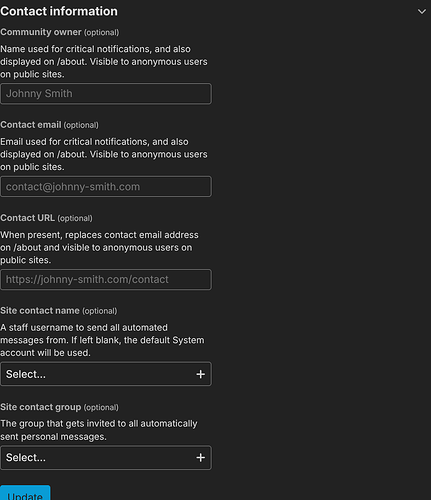 Contact information

Community owner (optional)

Name used for critical notifications, and also displayed on /about. Visible to anonymous users on public sites.

Johnny Smith

Contact email (optional)

Email used for critical notifications, and also displayed on /about. Visible to anonymous users on public sites.

contact@johnny-smith.com

Contact URL (optional)

When present, replaces contact email address on /about and visible to anonymous users on public sites.

https://johnny-smith.com/contact

Site contact name (optional)

A staff username to send all automated messages from. If left blank, the default System account will be used.

Select... +

Site contact group (optional)

The group that gets invited to all automatically sent personal messages.

Select... +

Update